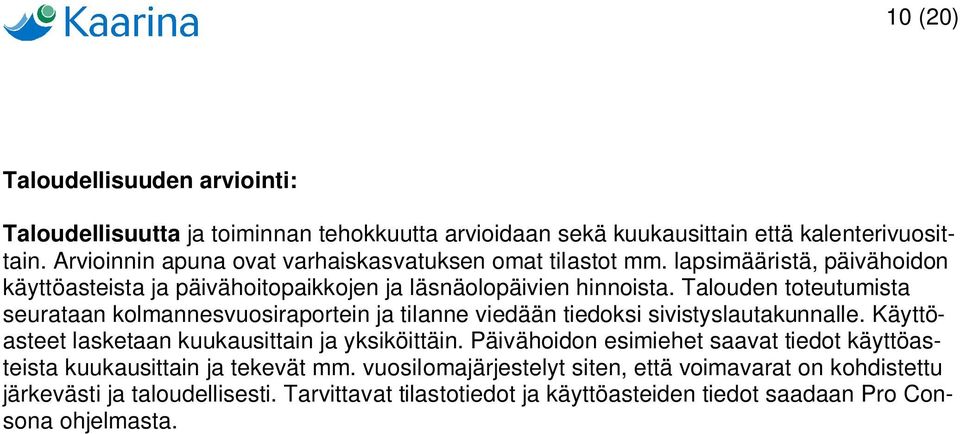 Kaarina

10 (20)

Taloudellisuuden arviointi:

Taloudellisuutta ja toiminnan tehokkuutta arvioidaan sekä kuukausittain että kalenterivuosittain. Arvioinnin apuna ovat varhaiskasvatuksen omat tilastot mm. lapsimääristä, päivähoidon käyttöasteista ja päivähoitopaikkojen ja läsnäolopäivien hinnoista. Talouden toteutumista seurataan kolmannesvuosiraportein ja tilanne viedään tiedoksi sivistyslautakunnalle. Käyttöasteet lasketaan kuukausittain ja yksiköittäin. Päivähoidon esimiehet saavat tiedot käyttöasteista kuukausittain ja tekevät mm. vuosilomajärjestelyt siten, että voimavarat on kohdistettu järkevästi ja taloudellisesti. Tarvittavat tilastotiedot ja käyttöasteiden tiedot saadaan Pro Consona ohjelmasta.